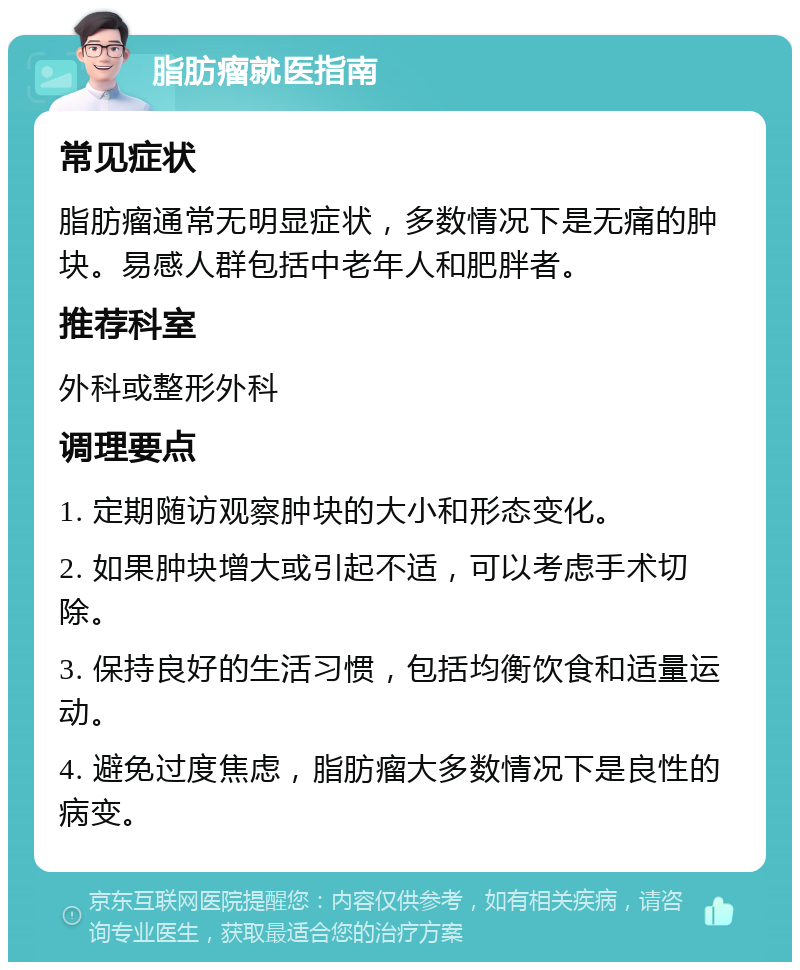 脂肪瘤就医指南

常见症状

脂肪瘤通常无明显症状，多数情况下是无痛的肿块。易感人群包括中老年人和肥胖者。

推荐科室

外科或整形外科

调理要点

1. 定期随访观察肿块的大小和形态变化。

2. 如果肿块增大或引起不适，可以考虑手术切除。

3. 保持良好的生活习惯，包括均衡饮食和适量运动。

4. 避免过度焦虑，脂肪瘤大多数情况下是良性的病变。

京东互联网医院提醒您：内容仅供参考，如有相关疾病，请咨询专业医生，获取最适合您的治疗方案